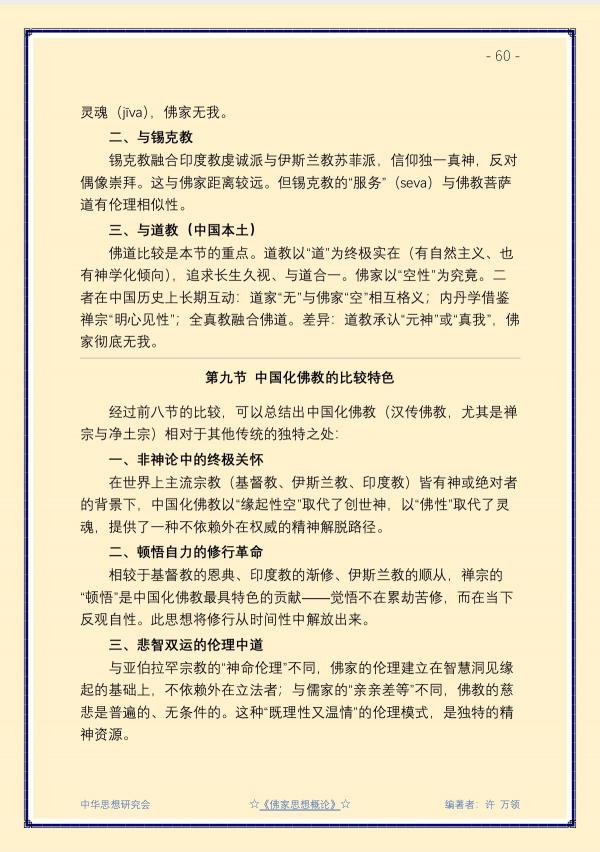 - 60 -

灵魂（jīva），佛家无我。

二、与锡克教

锡克教融合印度教虔诚派与伊斯兰教苏菲派，信仰独一真神，反对偶像崇拜。这与佛家距离较远。但锡克教的“服务”（seva）与佛教菩萨道有伦理相似性。

三、与道教（中国本土）

佛道比较是本节的重点。道教以“道”为终极实在（有自然主义、也有神学化倾向），追求长生久视、与道合一。佛家以“空性”为究竟。二者在中国历史上长期互动：道家“无”与佛家“空”相互格义；内丹学借鉴禅宗“明心见性”；全真教融合佛道。差异：道教承认“元神”或“真我”，佛家彻底无我。

第九节 中国化佛教的比较特色

经过前八节的比较，可以总结出中国化佛教（汉传佛教，尤其是禅宗与净土宗）相对于其他传统的独特之处：

一、非神论中的终极关怀

在世界上主流宗教（基督教、伊斯兰教、印度教）皆有神或绝对者的背景下，中国化佛教以“缘起性空”取代了创世神，以“佛性”取代了灵魂，提供了一种不依赖外在权威的精神解脱路径。

二、顿悟自力的修行革命

相较于基督教的恩典、印度教的渐修、伊斯兰教的顺从，禅宗的“顿悟”是中国化佛教最具特色的贡献——觉悟不在累劫苦修，而在当下反观自性。此思想将修行从时间性中解放出来。

三、悲智双运的伦理中道

与亚伯拉罕宗教的“神命伦理”不同，佛家的伦理建立在智慧洞见缘起的基础上，不依赖外在立法者；与儒家的“亲亲差等”不同，佛教的慈悲是普遍的、无条件的。这种“既理性又温情”的伦理模式，是独特的精神资源。

中华思想研究会 ☆《佛家思想概论》☆ 编著者：许 万领